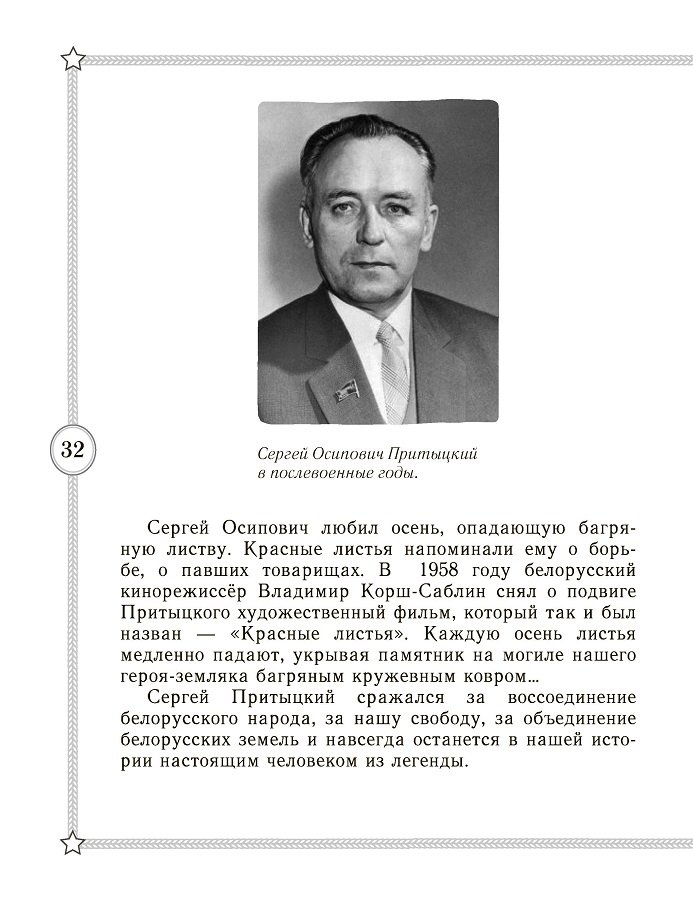 32

Сергей Осипович Притыцкий в послевоенные годы.

Сергей Осипович любил осень, опадающую багряную листву. Красные листья напоминали ему о борьбе, о павших товарищах. В 1958 году белорусский кинорежиссёр Владимир Корш-Саблин снял о подвиге Притыцкого художественный фильм, который так и был назван — «Красные листья». Каждую осень листья медленно падают, укрывая памятник на могиле нашего героя-земляка багряным кружевным ковром...

Сергей Притыцкий сражался за воссоединение белорусского народа, за нашу свободу, за объединение белорусских земель и навсегда останется в нашей истории настоящим человеком из легенды.